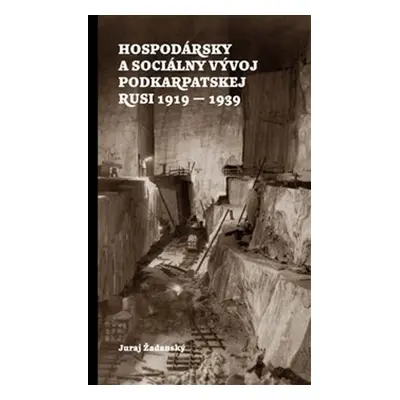 HOSPODÁRSKY A SOCIÁLNY VÝVOJ PODKARPATSKEJ RUSI 1919 — 1939

Juraj Žadanský